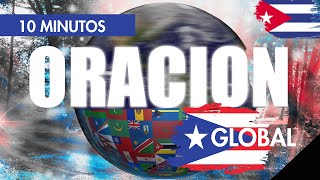 10 MINUTOS

ORACION

GLOBAL